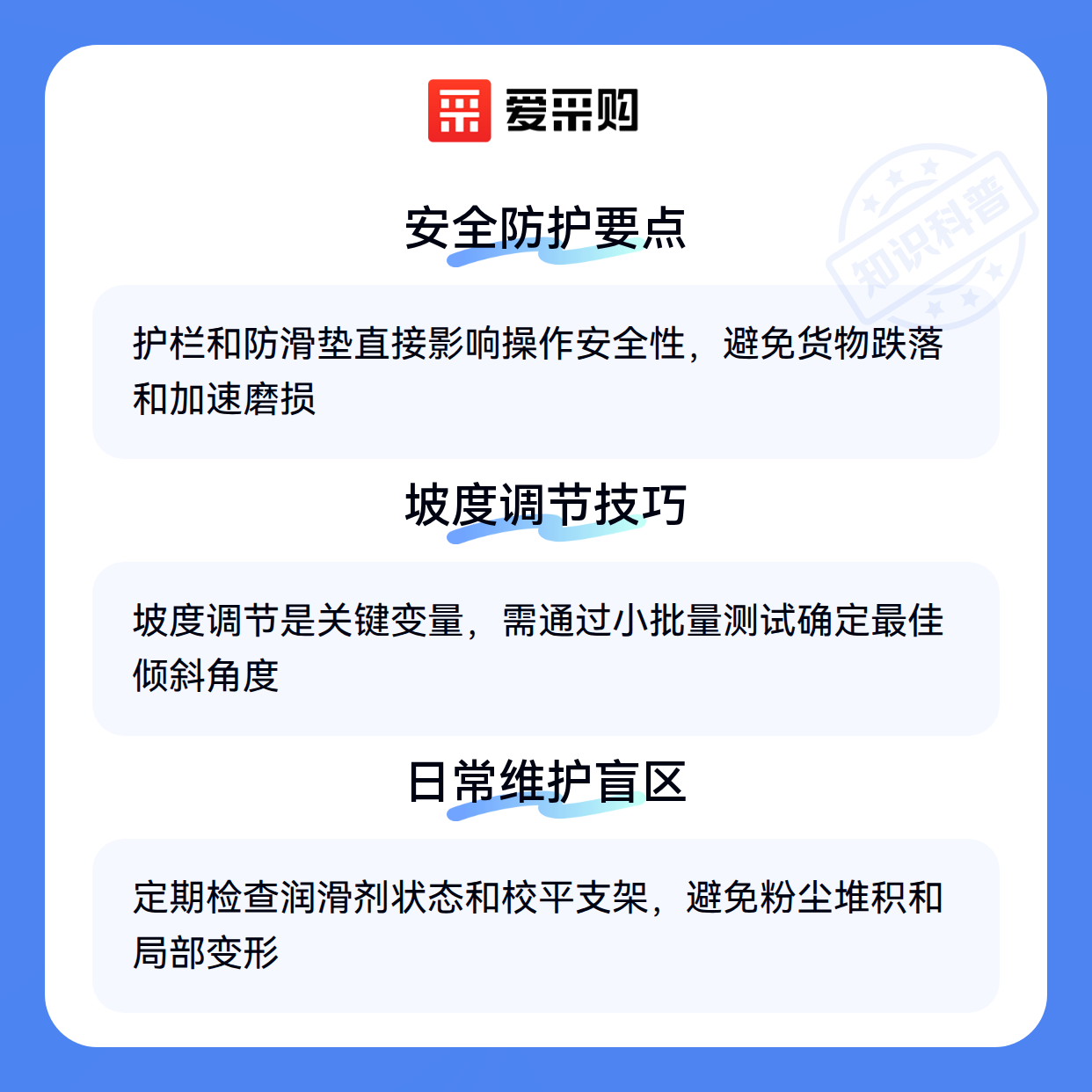 爱采购

安全防护要点

护栏和防滑垫直接影响操作安全性，避免货物跌落和加速磨损

坡度调节技巧

坡度调节是关键变量，需通过小批量测试确定最佳倾斜角度

日常维护盲区

定期检查润滑剂状态和校平支架，避免粉尘堆积和局部变形

知识科普